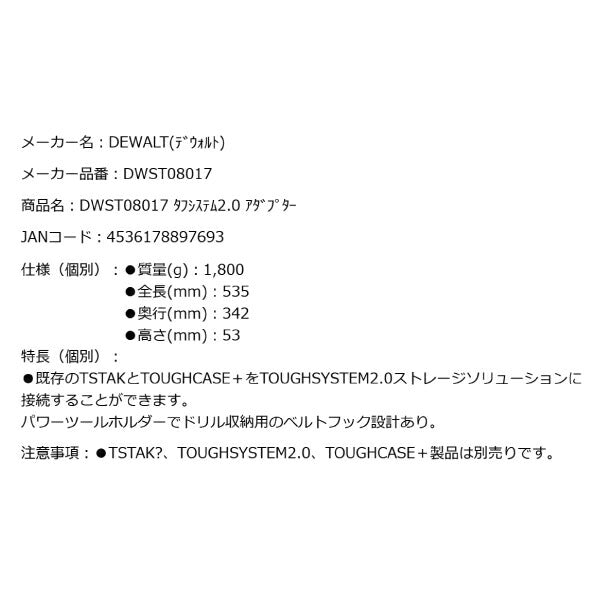 メーカー名：DEWALT(ﾃﾞｳｫﾙﾄ)

メーカー品番：DWST08017

商品名：DWST08017 ﾀﾌｼｽﾃﾑ2.0 ｱﾀﾞﾌﾟﾀｰ

JANコード：4536178897693

仕様（個別）：●質量(g)：1,800
●全長(mm)：535
●奥行(mm)：342
●高さ(mm)：53

特長（個別）：
●既存のTSTAKとTOUGHCASE＋をTOUGHSYSTEM2.0ストレージソリューションに接続することができます。
パワーツールホルダーでドリル収納用のベルトフック設計あり。

注意事項：●TSTAK?、TOUGHSYSTEM2.0、TOUGHCASE＋製品は別売りです。